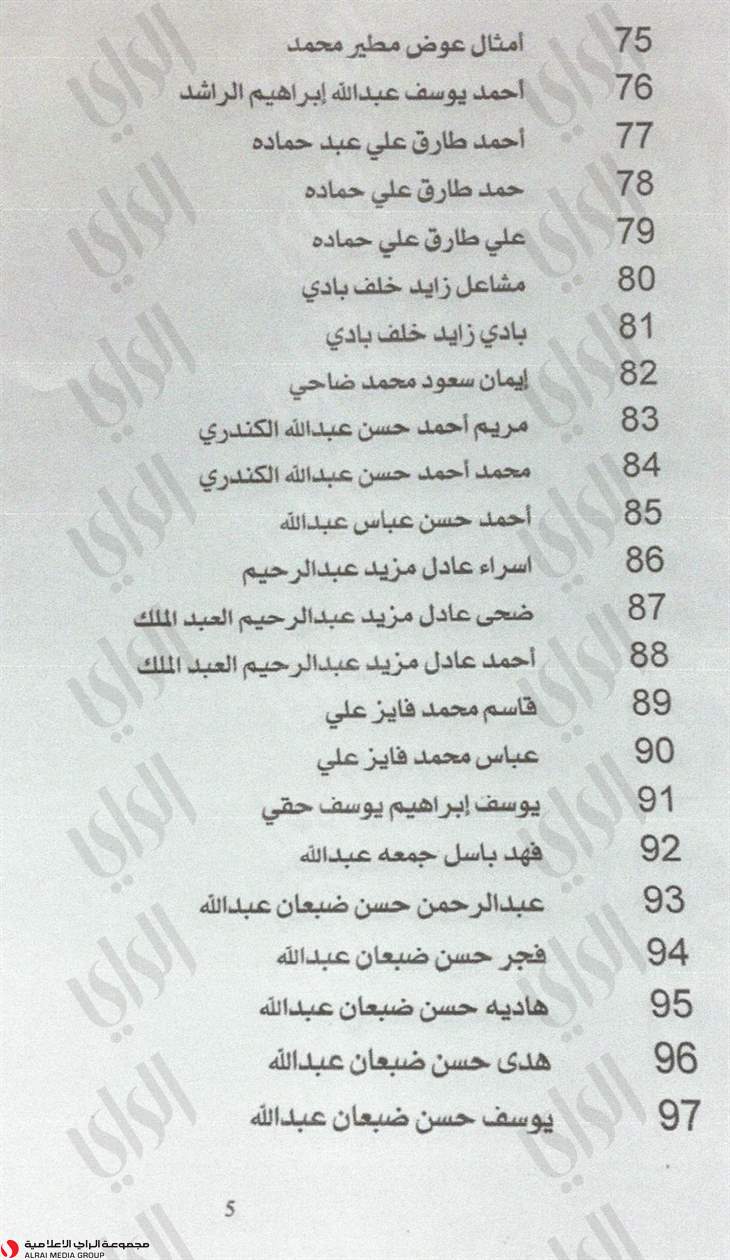 75 أمثال عوض مطير محمد
76 أحمد يوسف عبدالله إبراهيم الراشد
77 أحمد طارق علي عبد حماده
78 حمد طارق علي حماده
79 علي طارق علي حماده
80 مشاعل زايد خلف بادي
81 بادي زايد خلف بادي
82 إيمان سعود محمد ضاحي
83 مريم أحمد حسن عبدالله الكندري
84 محمد أحمد حسن عبدالله الكندري
85 أحمد حسن عباس عبدالله
86 اسراء عادل مزيد عبدالرحيم
87 ضحى عادل مزيد عبدالرحيم العبد الملك
88 أحمد عادل مزيد عبدالرحيم العبد الملك
89 قاسم محمد فايز علي
90 عباس محمد فايز علي
91 يوسف إبراهيم يوسف حقي
92 فهد باسل جمعه عبدالله
93 عبدالرحمن حسن ضبعان عبدالله
94 فجر حسن ضبعان عبدالله
95 هاديه حسن ضبعان عبدالله
96 هدى حسن ضبعان عبدالله
97 يوسف حسن ضبعان عبدالله

5

مجموعة الراي الاعلامية
ALRAI MEDIA GROUP

الراي